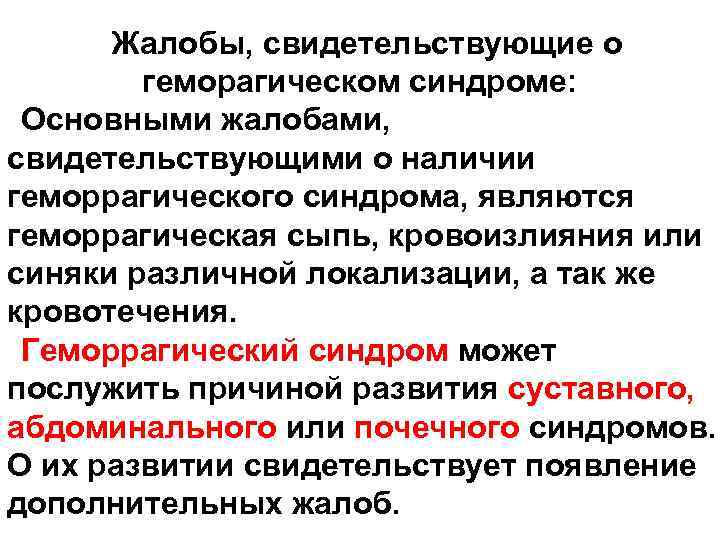 Жалобы, свидетельствующие о геморагическом синдроме:

Основными жалобами, свидетельствующими о наличии геморрагического синдрома, являются геморрагическая сыпь, кровоизлияния или синяки различной локализации, а так же кровотечения.

Геморрагический синдром может послужить причиной развития суставного, абдоминального или почечного синдромов. О их развитии свидетельствует появление дополнительных жалоб.